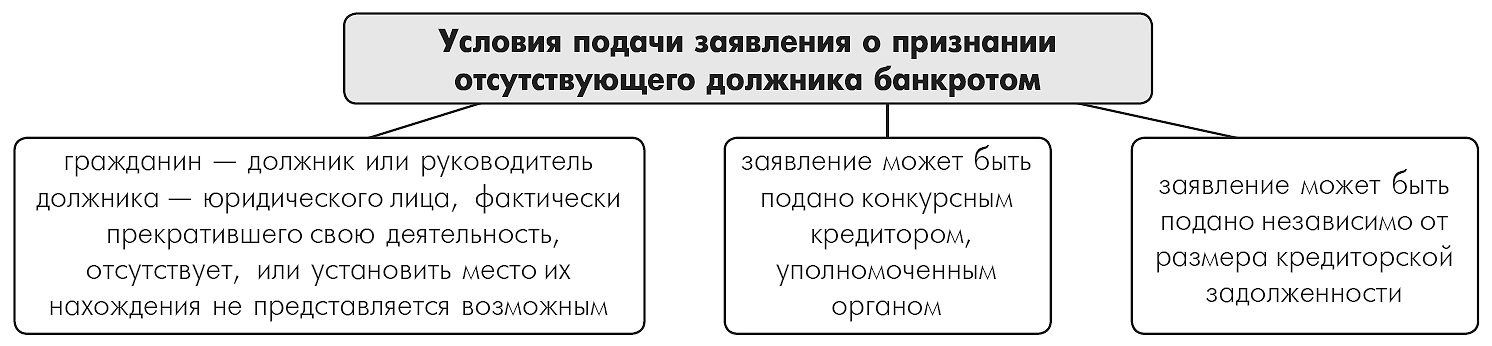 Условия подачи заявления о признании отсутствующего должника банкротом

гражданин — должник или руководитель должника — юридического лица, фактически прекратившего свою деятельность, отсутствует, или установить место их нахождения не представляется возможным

заявление может быть подано конкурсным кредитором, уполномоченным органом

заявление может быть подано независимо от размера кредиторской задолженности